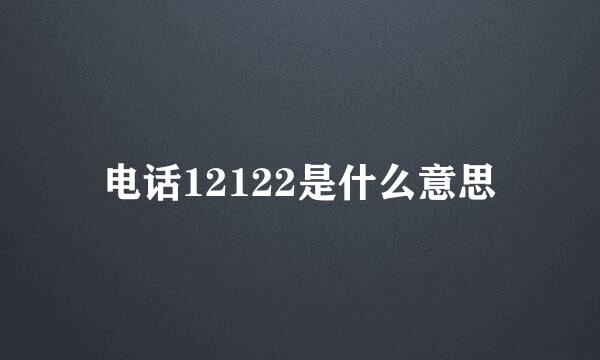 电话12122是什么意思